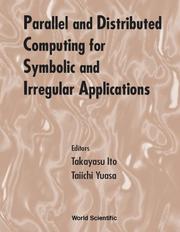 Parallel and Distributed Computing for Symbolic and Irregular Applications

Editors
Takayasu Ito
Taiichi Yuasa

World Scientific